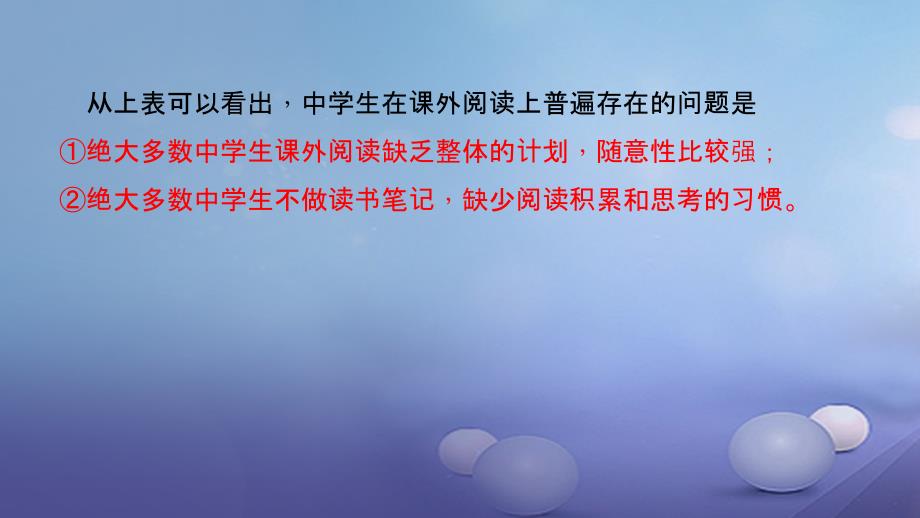 从上表可以看出，中学生在课外阅读上普遍存在的问题是

①绝大多数中学生课外阅读缺乏整体的计划，随意性比较强；

②绝大多数中学生不做读书笔记，缺少阅读积累和思考的习惯。